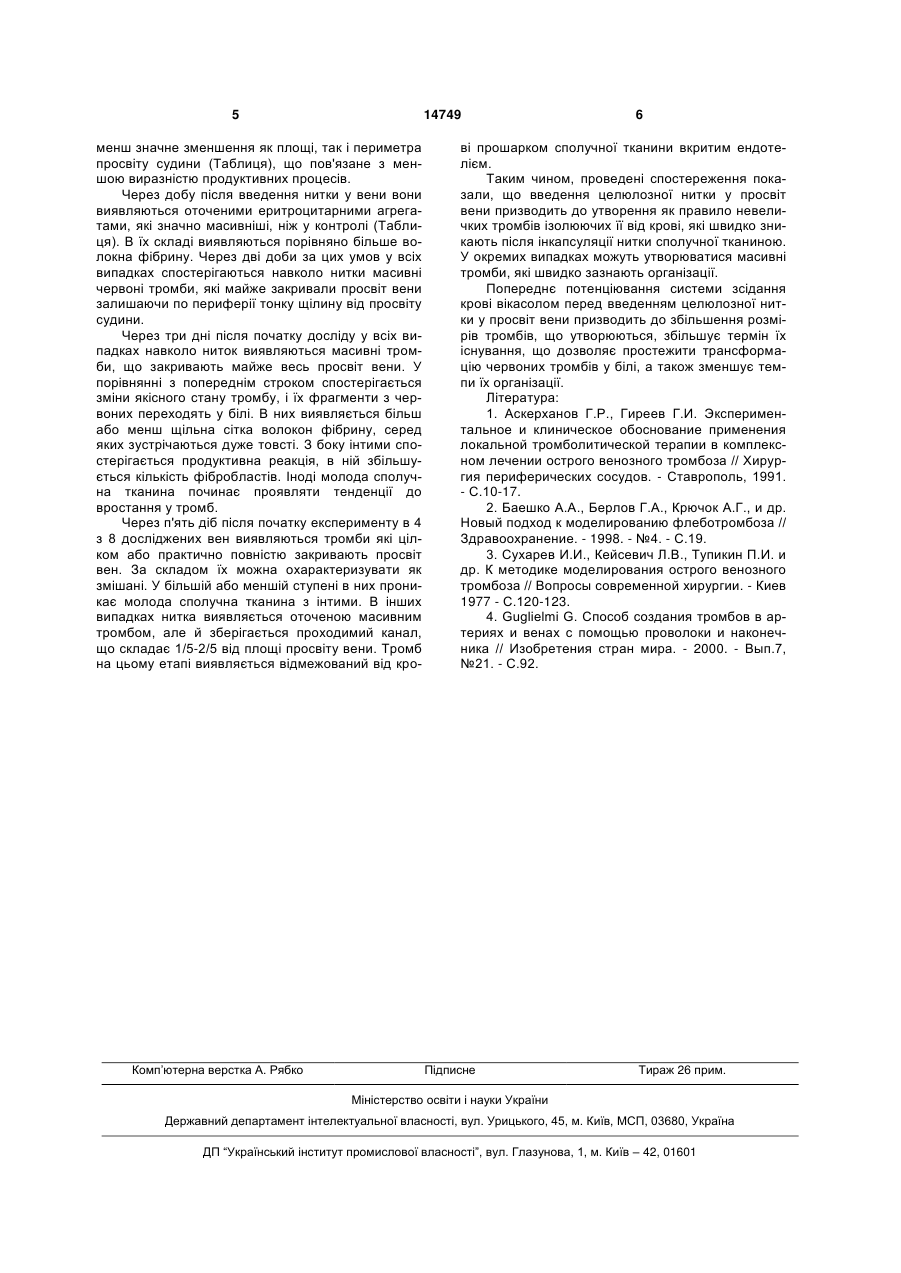 5 14749 6

менш значне зменшення як площі, так і периметра просвіту судини (Таблиця), що пов'язане з меншою виразністю продуктивних процесів.

Через добу після введення нитки у вени вони виявляються оточеними еритроцитарними агрегатами, які значно масивніші, ніж у контролі (Таблиця). В їх складі виявляються порівняно більше волокна фібрину. Через дві доби за цих умов у всіх випадках спостерігаються навколо нитки масивні червоні тромби, які майже закривали просвіт вени залишаючи по периферії тонку щілину від просвіту судини.

Через три дні після початку досліду у всіх випадках навколо ниток виявляються масивні тромби, що закривають майже весь просвіт вени. У порівнянні з попереднім строком спостерігається зміни якісного стану тромбу, і їх фрагменти з червоних переходять у білі. В них виявляється більш або менш щільна сітка волокон фібрину, серед яких зустрічаються дуже товсті. З боку інтими спостерігається продуктивна реакція, в ній збільшується кількість фібробластів. Іноді молода сполучна тканина починає проявляти тенденції до вростання у тромб.

Через п'ять діб після початку експерименту в 4 з 8 досліджених вен виявляються тромби які цілком або практично повністю закривають просвіт вен. За складом їх можна охарактеризувати як змішані. У більшій або меншій ступені в них проникає молода сполучна тканина з інтими. В інших випадках нитка виявляється оточеною масивним тромбом, але й зберігається проходимий канал, що складає 1/5-2/5 від площі просвіту вени. Тромб на цьому етапі виявляється відмежований від крові прошарком сполучної тканини вкритим ендотелієм.

Таким чином, проведені спостереження показали, що введення целюлозної нитки у просвіт вени призводить до утворення як правило невеличких тромбів ізолюючих її від крові, які швидко зникають після інкапсуляції нитки сполучної тканиною. У окремих випадках можуть утворюватися масивні тромби, які швидко зазнають організації.

Попереднє потенціювання системи зсідання крові вікасолом перед введенням целюлозної нитки у просвіт вени призводить до збільшення розмірів тромбів, що утворюються, збільшує термін їх існування, що дозволяє простежити трансформацію червоних тромбів у білі, а також зменшує темпи їх організації.

Література:

1. Аскерханов Г.Р., Гиреев Г.И. Экспериментальное и клиническое обоснование применения локальной тромболитической терапии в комплексном лечении острого венозного тромбоза // Хирургия периферических сосудов. - Ставрополь, 1991. - С.10-17.

2. Баешко А.А., Берлов Г.А., Крючок А.Г., и др. Новый подход к моделированию флеботромбоза // Здравоохранение. - 1998. - №4. - С.19.

3. Сухарев И.И., Кейсевич Л.В., Тупикин П.И. и др. К методике моделирования острого венозного тромбоза // Вопросы современной хирургии. - Киев 1977 - С.120-123.

4. Guglielmi G. Способ создания тромбов в артериях и венах с помощью проволоки и наконечника // Изобретения стран мира. - 2000. - Вып.7, №21. - С.92.

Комп'ютерна верстка А. Рябко Підписне Тираж 26 прим.

Міністерство освіти і науки України

Державний департамент інтелектуальної власності, вул. Урицького, 45, м. Київ, МСП, 03680, Україна

ДП "Український інститут промислової власності", вул. Глазунова, 1, м. Київ – 42, 01601